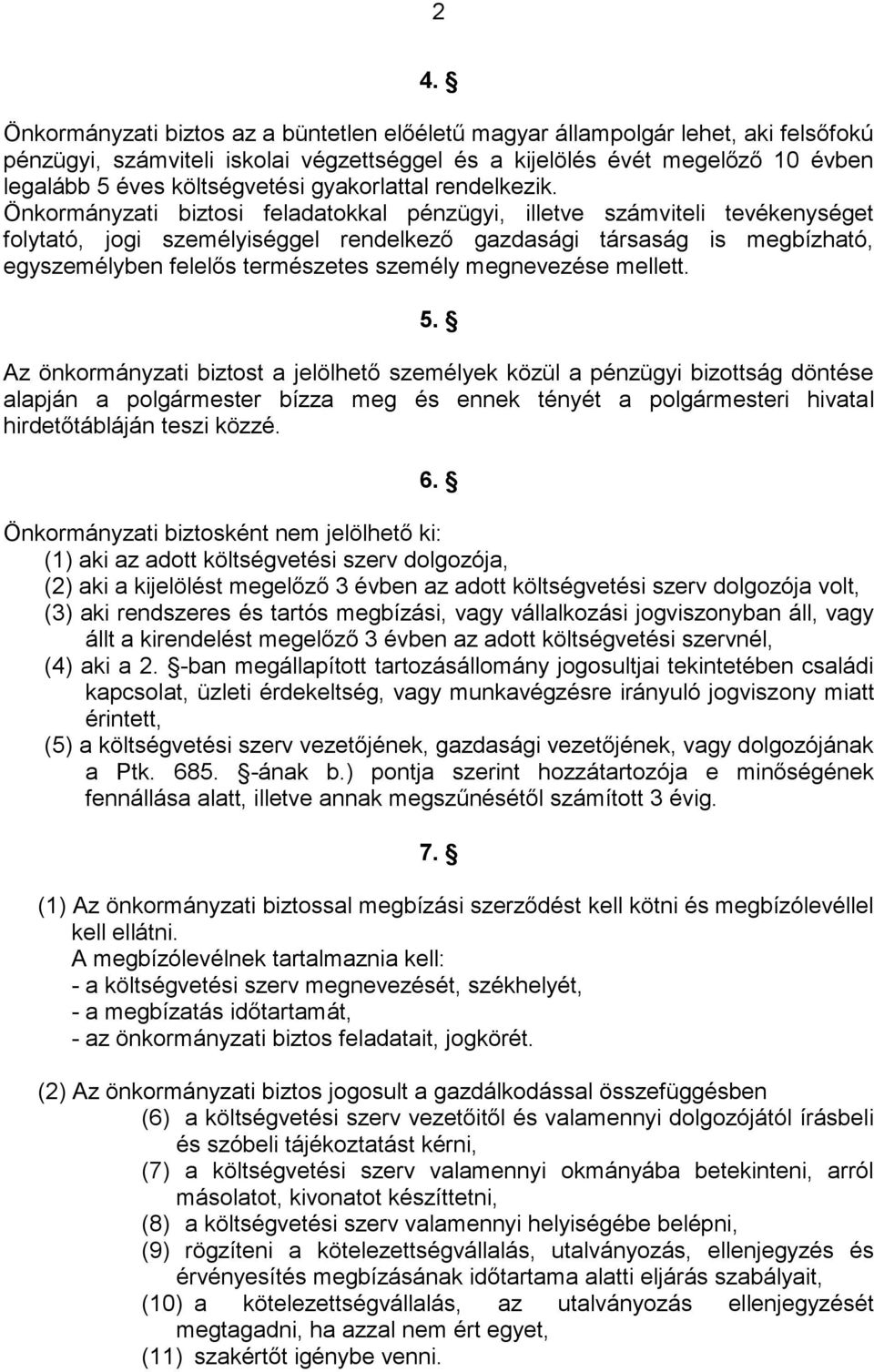 2

4. §

Önkormányzati biztos az a büntetlen előéletű magyar állampolgár lehet, aki felsőfokú pénzügyi, számviteli iskolai végzettséggel és a kijelölés évét megelőző 10 évben legalább 5 éves költségvetési gyakorlattal rendelkezik. Önkormányzati biztosi feladatokkal pénzügyi, illetve számviteli tevékenységet folytató, jogi személyiséggel rendelkező gazdasági társaság is megbízható, egyszemélyben felelős természetes személy megnevezése mellett.

5. §

Az önkormányzati biztost a jelölhető személyek közül a pénzügyi bizottság döntése alapján a polgármester bízza meg és ennek tényét a polgármesteri hivatal hirdetőtábláján teszi közzé.

6. §

Önkormányzati biztosként nem jelölhető ki:
(1) aki az adott költségvetési szerv dolgozója,
(2) aki a kijelölést megelőző 3 évben az adott költségvetési szerv dolgozója volt,
(3) aki rendszeres és tartós megbízási, vagy vállalkozási jogviszonyban áll, vagy állt a kirendelést megelőző 3 évben az adott költségvetési szervnél,
(4) aki a 2. §-ban megállapított tartozásállomány jogosultjai tekintetében családi kapcsolat, üzleti érdekeltség, vagy munkavégzésre irányuló jogviszony miatt érintett,
(5) a költségvetési szerv vezetőjének, gazdasági vezetőjének, vagy dolgozójának a Ptk. 685. §-ának b.) pontja szerint hozzátartozója e minőségének fennállása alatt, illetve annak megszűnésétől számított 3 évig.

7. §

(1) Az önkormányzati biztossal megbízási szerződést kell kötni és megbízólevéllel kell ellátni.
A megbízólevélnek tartalmaznia kell:
- a költségvetési szerv megnevezését, székhelyét,
- a megbízatás időtartamát,
- az önkormányzati biztos feladatait, jogkörét.

(2) Az önkormányzati biztos jogosult a gazdálkodással összefüggésben
(6) a költségvetési szerv vezetőitől és valamennyi dolgozójától írásbeli és szóbeli tájékoztatást kérni,
(7) a költségvetési szerv valamennyi okmányába betekinteni, arról másolatot, kivonatot készíttetni,
(8) a költségvetési szerv valamennyi helyiségébe belépni,
(9) rögzíteni a kötelezettségvállalás, utalványozás, ellenjegyzés és érvényesítés megbízásának időtartama alatti eljárás szabályait,
(10) a kötelezettségvállalás, az utalványozás ellenjegyzését megtagadni, ha azzal nem ért egyet,
(11) szakértőt igénybe venni.